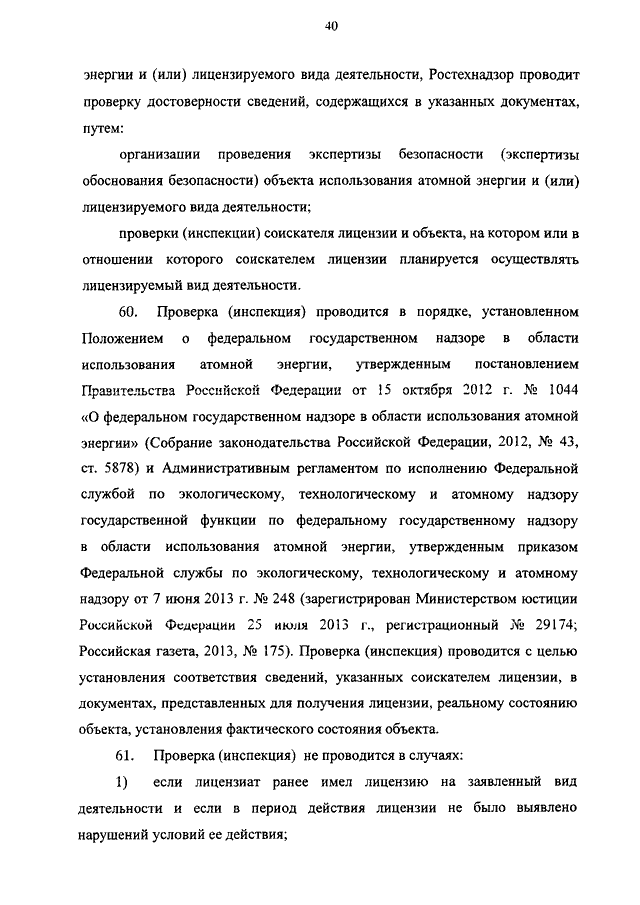 40

энергии и (или) лицензируемого вида деятельности, Ростехнадзор проводит проверку достоверности сведений, содержащихся в указанных документах, путем:

организации проведения экспертизы безопасности (экспертизы обоснования безопасности) объекта использования атомной энергии и (или) лицензируемого вида деятельности;

проверки (инспекции) соискателя лицензии и объекта, на котором или в отношении которого соискателем лицензии планируется осуществлять лицензируемый вид деятельности.

60. Проверка (инспекция) проводится в порядке, установленном Положением о федеральном государственном надзоре в области использования атомной энергии, утвержденным постановлением Правительства Российской Федерации от 15 октября 2012 г. № 1044 «О федеральном государственном надзоре в области использования атомной энергии» (Собрание законодательства Российской Федерации, 2012, № 43, ст. 5878) и Административным регламентом по исполнению Федеральной службой по экологическому, технологическому и атомному надзору государственной функции по федеральному государственному надзору в области использования атомной энергии, утвержденным приказом Федеральной службы по экологическому, технологическому и атомному надзору от 7 июня 2013 г. № 248 (зарегистрирован Министерством юстиции Российской Федерации 25 июля 2013 г., регистрационный № 29174; Российская газета, 2013, № 175). Проверка (инспекция) проводится с целью установления соответствия сведений, указанных соискателем лицензии, в документах, представленных для получения лицензии, реальному состоянию объекта, установления фактического состояния объекта.

61. Проверка (инспекция) не проводится в случаях:

1) если лицензиат ранее имел лицензию на заявленный вид деятельности и если в период действия лицензии не было выявлено нарушений условий ее действия;